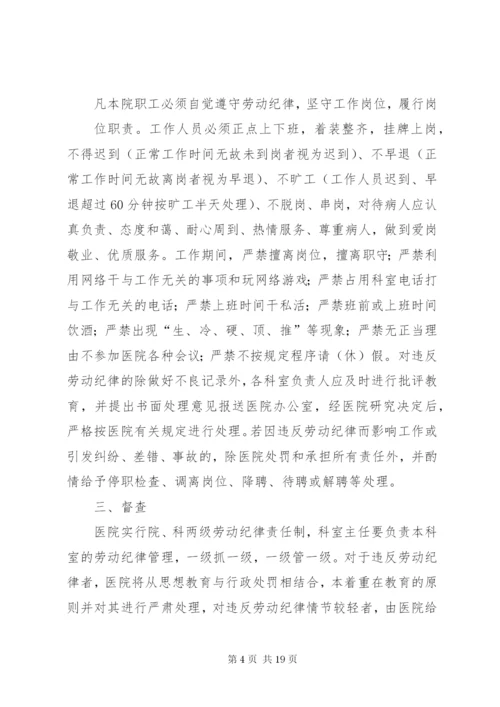 凡本院职工必须自觉遵守劳动纪律，坚守工作岗位，履行岗位职责。工作人员必须正点上下班，着装整齐，挂牌上岗，不得迟到（正常工作时间无故未到岗者视为迟到）、不早退（正常工作时间无故离岗者视为早退）、不旷工（工作人员迟到、早退超过60分钟按旷工半天处理）、不脱岗、串岗，对待病人应认真负责、态度和蔼、耐心周到、热情服务、尊重病人，做到爱岗敬业、优质服务。工作期间，严禁擅离岗位，擅离职守；严禁利用网络干与工作无关的事项和玩网络游戏；严禁占用科室电话打与工作无关的电话；严禁上班时间干私活；严禁班前或上班时间饮酒；严禁出现“生、冷、硬、顶、推”等现象；严禁无正当理由不参加医院各种会议；严禁不按规定程序请（休）假。对违反劳动纪律的除做好不良记录外，各科室负责人应及时进行批评教育，并提出书面处理意见报送医院办公室，经医院研究决定后，严格按医院有关规定进行处理。若因违反劳动纪律而影响工作或引发纠纷、差错、事故的，除医院处罚和承担所有责任外，并酌情给予停职检查、调离岗位、降聘、待聘或解聘等处理。

三、督查

医院实行院、科两级劳动纪律责任制，科室主任要负责本科室的劳动纪律管理，一级抓一级，一级管一级。对于违反劳动纪律者，医院将从思想教育与行政处罚相结合，本着重在教育的原则并对其进行严肃处理，对违反劳动纪律情节较轻者，由医院给

第4页 共19页